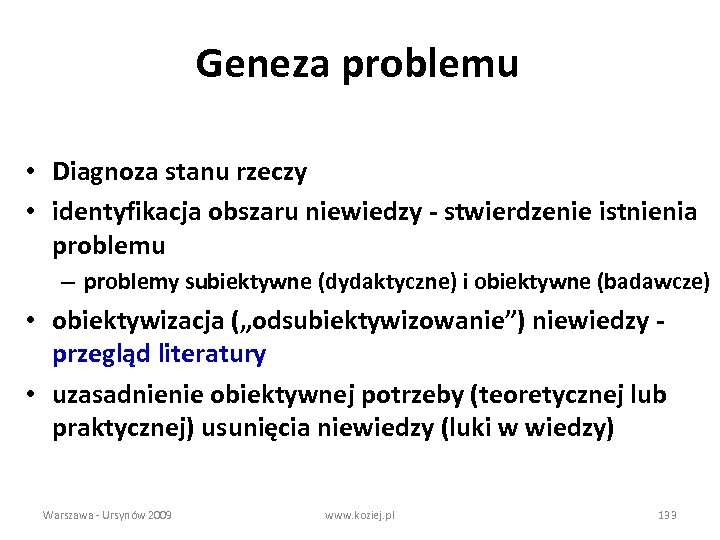 Geneza problemu

• Diagnoza stanu rzeczy
• identyfikacja obszaru niewiedzy - stwierdzenie istnienia problemu
– problemy subiektywne (dydaktyczne) i obiektywne (badawcze)
• obiektywizacja („odsubiektywizowanie”) niewiedzy - przegląd literatury
• uzasadnienie obiektywnej potrzeby (teoretycznej lub praktycznej) usunięcia niewiedzy (luki w wiedzy)

Warszawa - Ursynów 2009 www.koziej.pl 133